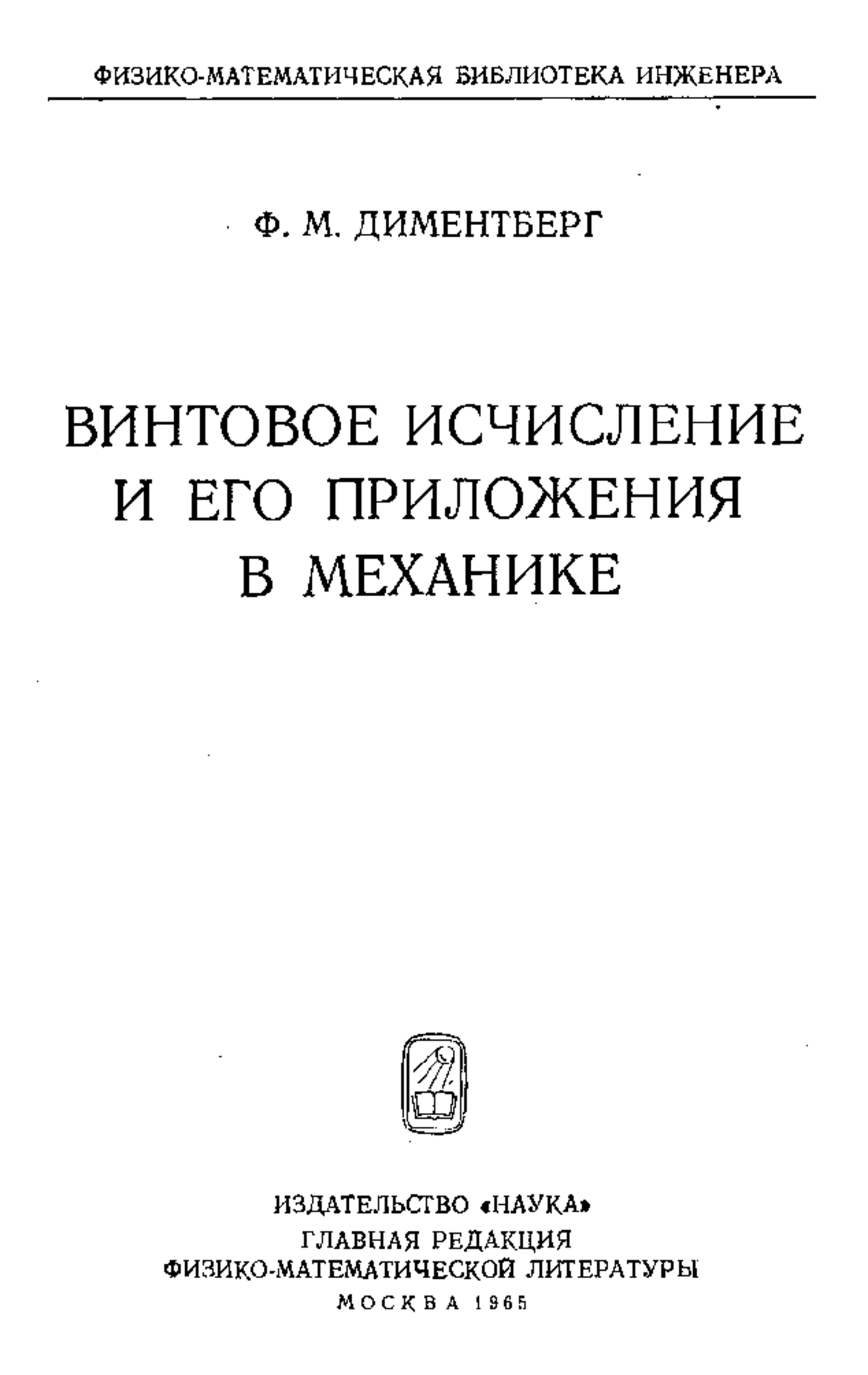 ФИЗИКО-МАТЕМАТИЧЕСКАЯ БИБЛИОТЕКА ИНЖЕНЕРА

Ф. М. ДИМЕНТБЕРГ

ВИНТОВОЕ ИСЧИСЛЕНИЕ И ЕГО ПРИЛОЖЕНИЯ В МЕХАНИКЕ

ИЗДАТЕЛЬСТВО «НАУКА»
ГЛАВНАЯ РЕДАКЦИЯ
ФИЗИКО-МАТЕМАТИЧЕСКОЙ ЛИТЕРАТУРЫ
МОСКВА 1965